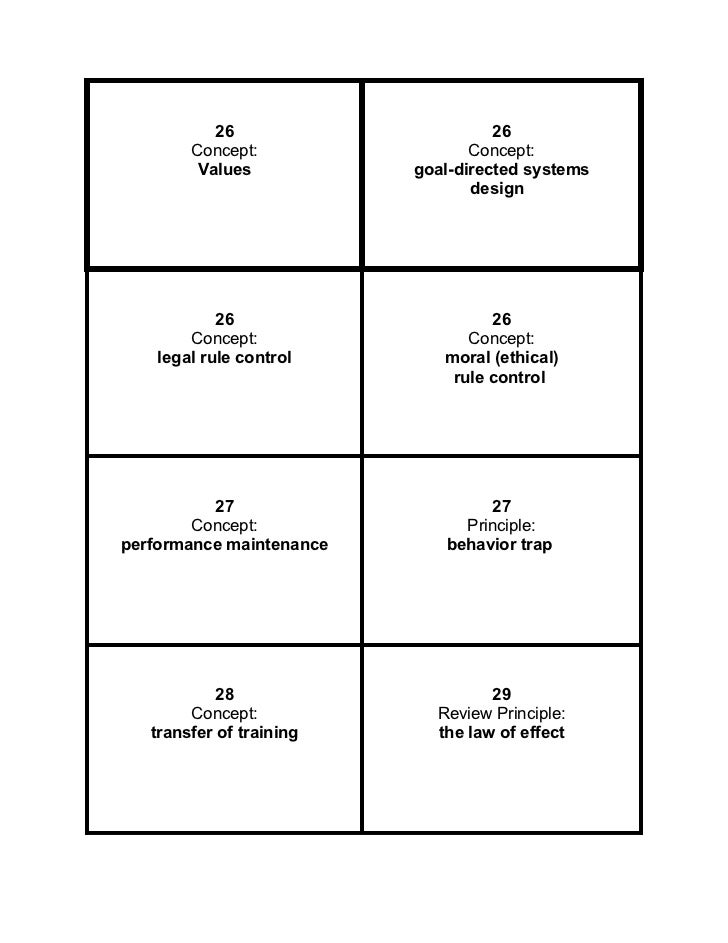 | | |
|---|---|
| 26 Concept: Values | 26 Concept: goal-directed systems design |
| 26 Concept: legal rule control | 26 Concept: moral (ethical) rule control |
| 27 Concept: performance maintenance | 27 Principle: behavior trap |
| 28 Concept: transfer of training | 29 Review Principle: the law of effect |